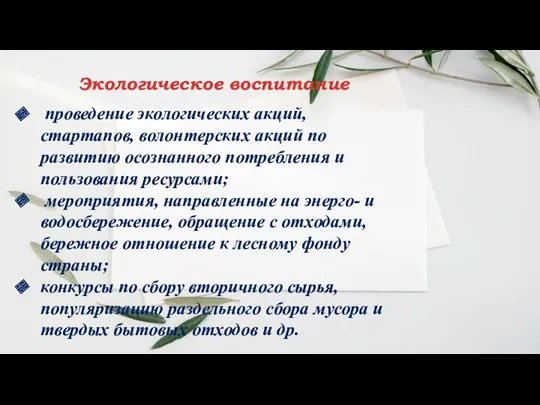 Экологическое воспитание

проведение экологических акций, стартапов, волонтерских акций по развитию осознанного потребления и пользования ресурсами;

мероприятия, направленные на энерго- и водосбережение, обращение с отходами, бережное отношение к лесному фонду страны;

конкурсы по сбору вторичного сырья, популяризацию раздельного сбора мусора и твердых бытовых отходов и др.